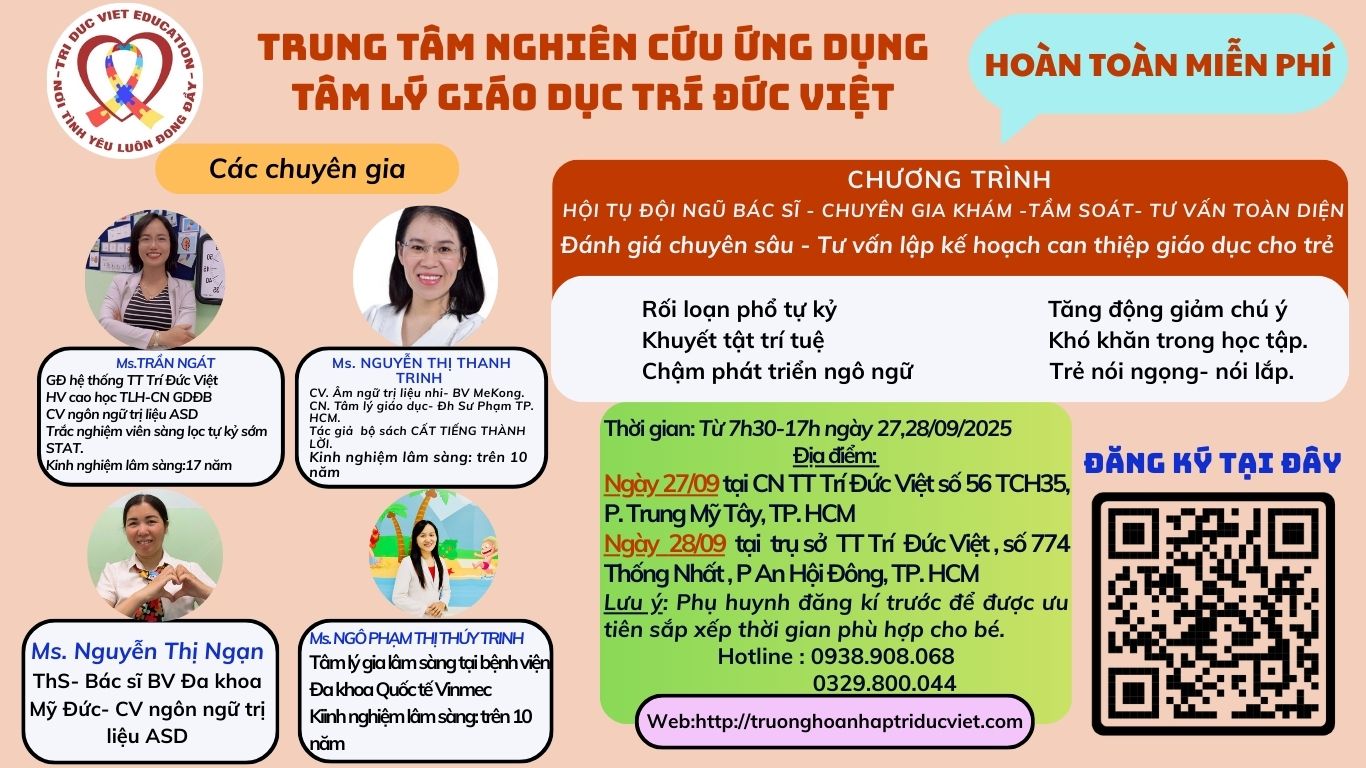 TRI DUC VIET EDUCATION
NƠI TÌNH YÊU LUÔN ĐONG ĐẦY

TRUNG TÂM NGHIÊN CỨU ỨNG DỤNG TÂM LÝ GIÁO DỤC TRÍ ĐỨC VIỆT

HOÀN TOÀN MIỄN PHÍ

Các chuyên gia

Ms.TRẦN NGÁT
GĐ hệ thống TT Trí Đức Việt
HV cao học TLH-CN GDĐB
CV ngôn ngữ trị liệu ASD
Trắc nghiệm viên sàng lọc tự kỷ sớm STAT.
Kinh nghiệm lâm sàng:17 năm

Ms. NGUYỄN THỊ THANH TRINH
CV. Âm ngữ trị liệu nhi- BV MeKong.
CN. Tâm lý giáo dục- Đh Sư Phạm TP. HCM.
Tác giả bộ sách CẤT TIẾNG THÀNH LỜI.
Kinh nghiệm lâm sàng: trên 10 năm

Ms. Nguyễn Thị Ngạn
ThS- Bác sĩ BV Đa khoa Mỹ Đức- CV ngôn ngữ trị liệu ASD

Ms.NGÔ PHẠM THỊ THÚY TRINH
Tâm lý gia lâm sàng tại bệnh viện Đa khoa Quốc tế Vinmec
Kinh nghiệm lâm sàng: trên 10 năm

CHƯƠNG TRÌNH
HỘI TỤ ĐỘI NGŨ BÁC SĨ - CHUYÊN GIA KHÁM -TẦM SOÁT- TƯ VẤN TOÀN DIỆN
Đánh giá chuyên sâu - Tư vấn lập kế hoạch can thiệp giáo dục cho trẻ

Rối loạn phổ tự kỷ
Khuyết tật trí tuệ
Chậm phát triển ngô ngữ

Tăng động giảm chú ý
Khó khăn trong học tập.
Trẻ nói ngọng- nói lắp.

Thời gian: Từ 7h30-17h ngày 27,28/09/2025
Địa điểm:
Ngày 27/09 tại CN TT Trí Đức Việt số 56 TCH35, P. Trung Mỹ Tây, TP. HCM
Ngày 28/09 tại trụ sở TT Trí Đức Việt , số 774 Thống Nhất , P An Hội Đông, TP. HCM
Lưu ý: Phụ huynh đăng kí trước để được ưu tiên sắp xếp thời gian phù hợp cho bé.
Hotline : 0938.908.068
0329.800.044

Web:http://truonghoanhaptriducviet.com

ĐĂNG KÝ TẠI ĐÂY